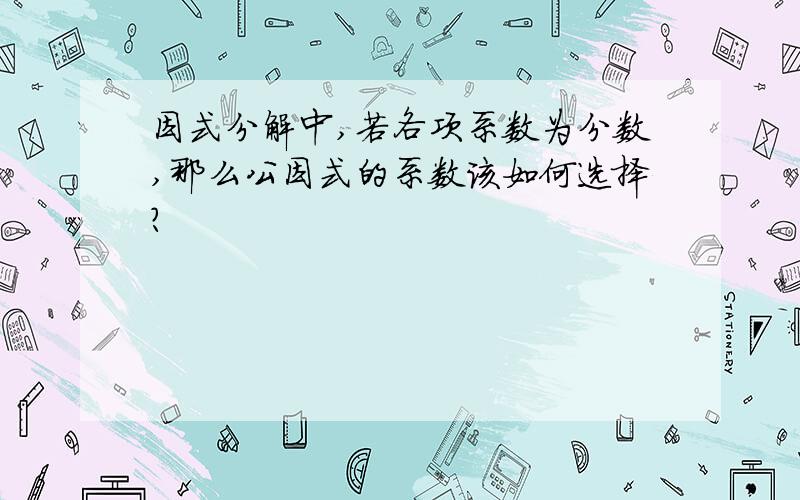 因式分解中,若各项系数为分数,那么公因式的系数该如何选择?

STATIONERY